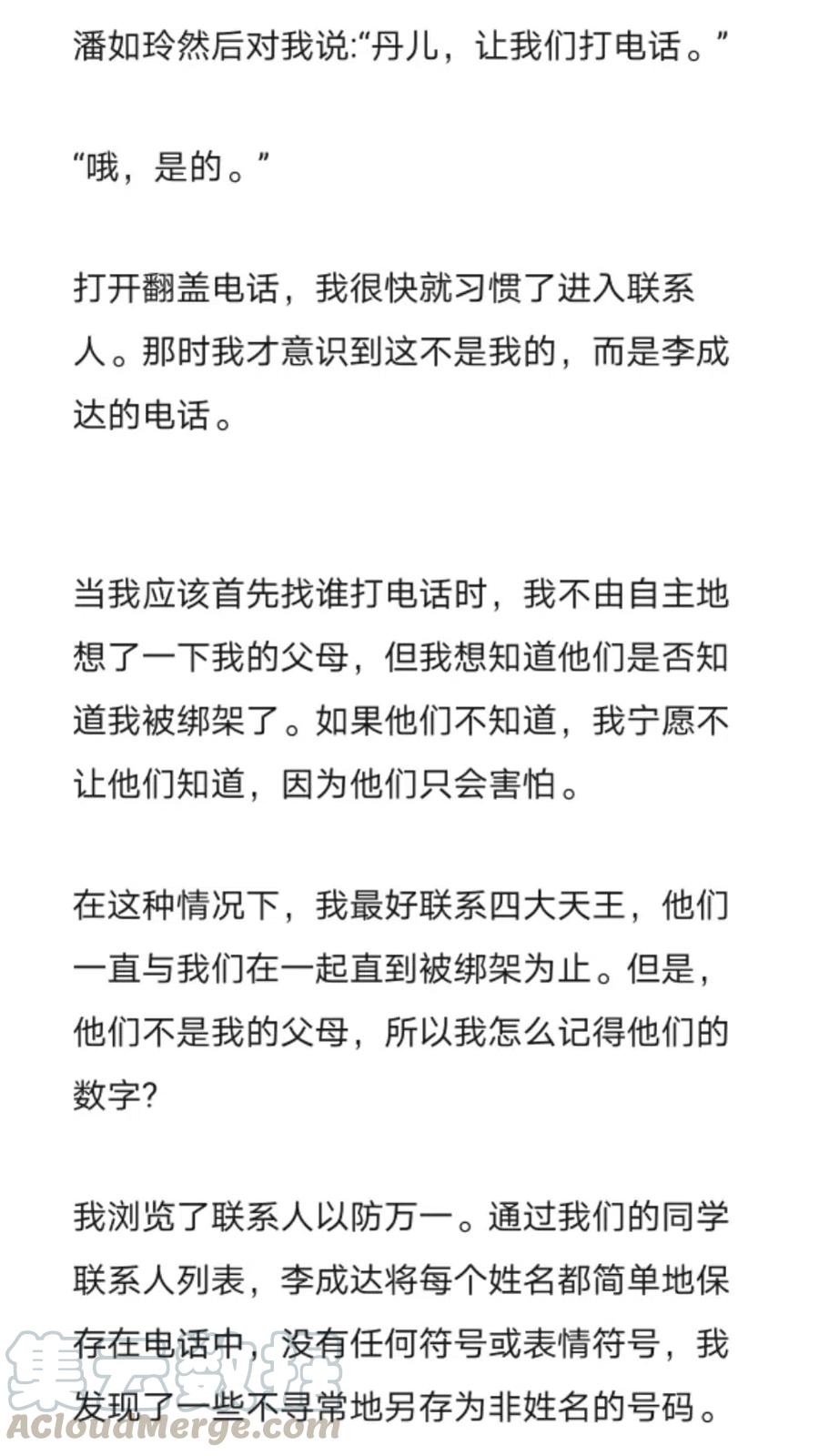 潘如玲然后对我说:“丹儿，让我们打电话。”

“哦，是的。”

打开翻盖电话，我很快就习惯了进入联系人。那时我才意识到这不是我的，而是李成达的电话。

当我应该首先找谁打电话时，我不由自主地想了一下我的父母，但我想知道他们是否知道我被绑架了。如果他们不知道，我宁愿不让他们知道，因为他们只会害怕。

在这种情况下，我最好联系四大天王，他们一直与我们在一起直到被绑架为止。但是，他们不是我的父母，所以我怎么记得他们的数字?

我浏览了联系人以防万一。通过我们的同学联系人列表，李成达将每个姓名都简单地保存在电话中，没有任何符号或表情符号，我发现了一些不寻常地另存为非姓名的号码。

集云数据
ACloudMerge.com